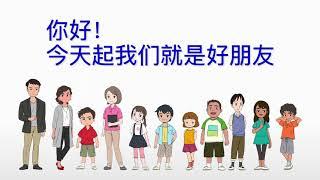 你好！
今天起我们就是好朋友